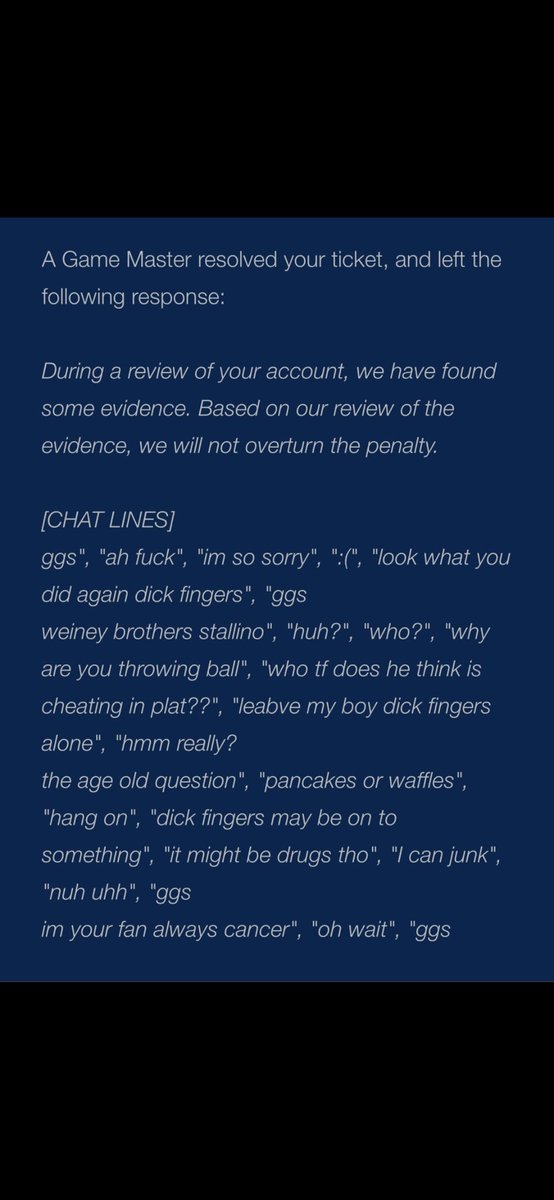 A Game Master resolved your ticket, and left the following response:

During a review of your account, we have found some evidence. Based on our review of the evidence, we will not overturn the penalty.

[CHAT LINES]
ggs", "ah fuck", "im so sorry", ":(", "look what you did again dick fingers", "ggs
weiney brothers stallino", "huh?", "who?", "why are you throwing ball", "who tf does he think is cheating in plat??", "leabve my boy dick fingers alone", "hmm really?
the age old question", "pancakes or waffles", "hang on", "dick fingers may be on to something", "it might be drugs tho", "I can junk", "nuh uhh", "ggs
im your fan always cancer", "oh wait", "ggs